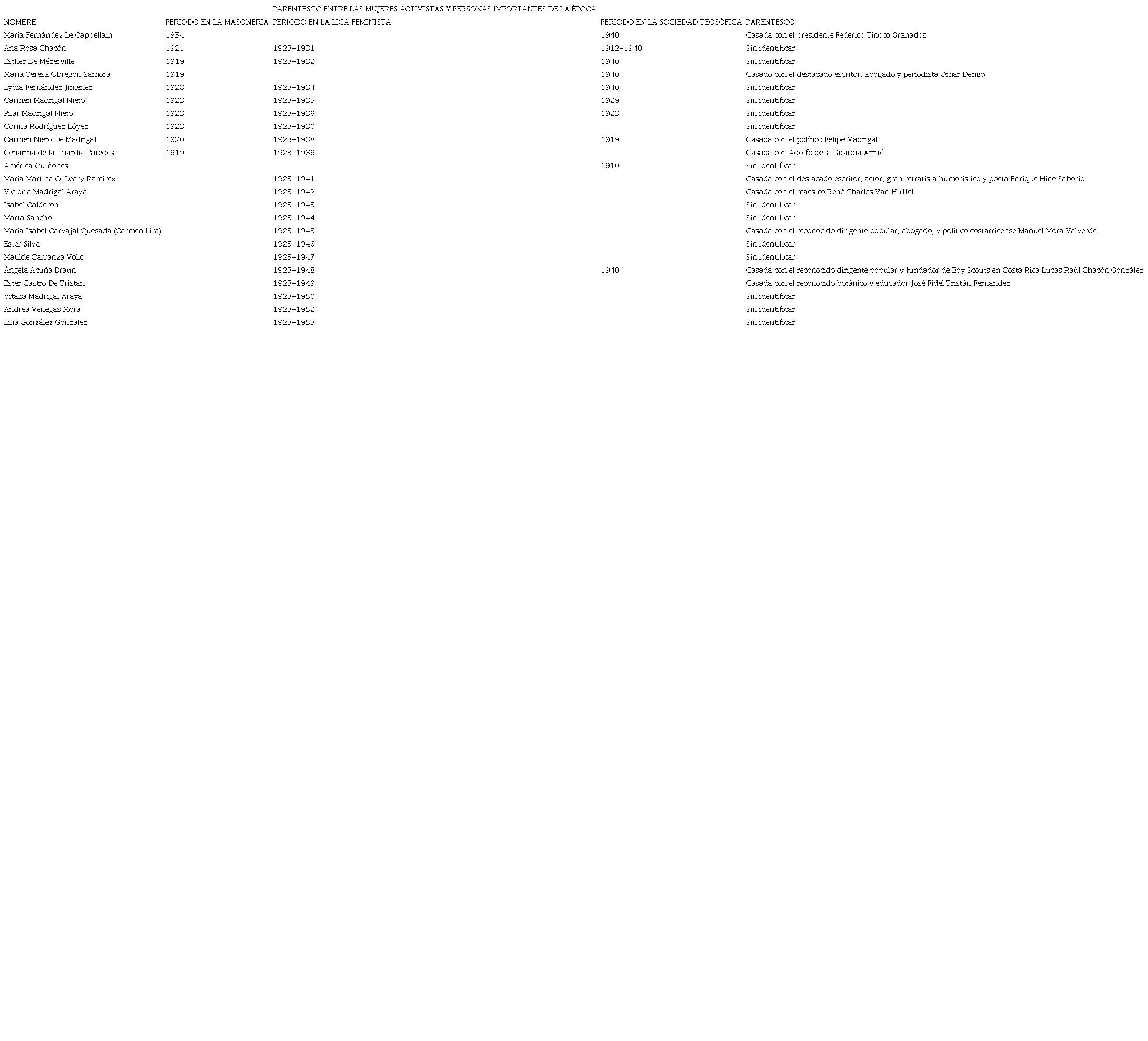 PARENTESCO ENTRE LAS MUJERES ACTIVISTAS Y PERSONAS IMPORTANTES DE LA ÉPOCA

| NOMBRE | PERIODO EN LA MASONERÍA | PERIODO EN LA LIGA FEMINISTA | PERIODO EN LA SOCIEDAD TEOSÓFICA | PARENTESCO |
|---|---|---|---|---|
| María Fernández Le Cappellain | 1934 | | 1940 | Casada con el presidente Federico Tinoco Granados |
| Ana Rosa Chacón | 1921 | 1923-1931 | 1912-1940 | Sin identificar |
| Esther De Mézerville | 1919 | 1923-1932 | 1940 | Sin identificar |
| María Teresa Obregón Zamora | 1919 | | 1940 | Casado con el destacado escritor, abogado y periodista Omar Dengo |
| Lydia Fernández Jiménez | 1928 | 1923-1934 | 1940 | Sin identificar |
| Carmen Madrigal Nieto | 1923 | 1923-1935 | 1929 | Sin identificar |
| Pilar Madrigal Nieto | 1923 | 1923-1936 | 1923 | Sin identificar |
| Corina Rodríguez López | 1923 | 1923-1930 | | Sin identificar |
| Carmen Nieto De Madrigal | 1920 | 1923-1938 | 1919 | Casada con el político Felipe Madrigal |
| Genarina de la Guardia Paredes | 1919 | 1923-1939 | | Casada con Adolfo de la Guardia Arrué |
| América Quiñones | | | 1910 | Sin identificar |
| María Martina O´Leary Ramírez | | 1923-1941 | | Casada con el destacado escritor, actor, gran retratista humorístico y poeta Enrique Hine Saborío |
| Victoria Madrigal Araya | | 1923-1942 | | Casada con el maestro René Charles Van Huffel |
| Isabel Calderón | | 1923-1943 | | Sin identificar |
| Marta Sancho | | 1923-1944 | | Sin identificar |
| María Isabel Carvajal Quesada (Carmen Lira) | | 1923-1945 | | Casada con el reconocido dirigente popular, abogado, y político costarricense Manuel Mora Valverde |
| Ester Silva | | 1923-1946 | | Sin identificar |
| Matilde Carranza Volio | | 1923-1947 | | Sin identificar |
| Ángela Acuña Braun | | 1923-1948 | 1940 | Casada con el reconocido dirigente popular y fundador de Boy Scouts en Costa Rica Lucas Raúl Chacón González |
| Ester Castro De Tristán | | 1923-1949 | | Casada con el reconocido botánico y educador José Fidel Tristán Fernández |
| Vitalia Madrigal Araya | | 1923-1950 | | Sin identificar |
| Andrea Venegas Mora | | 1923-1952 | | Sin identificar |
| Lilia González González | | 1923-1953 | | Sin identificar |